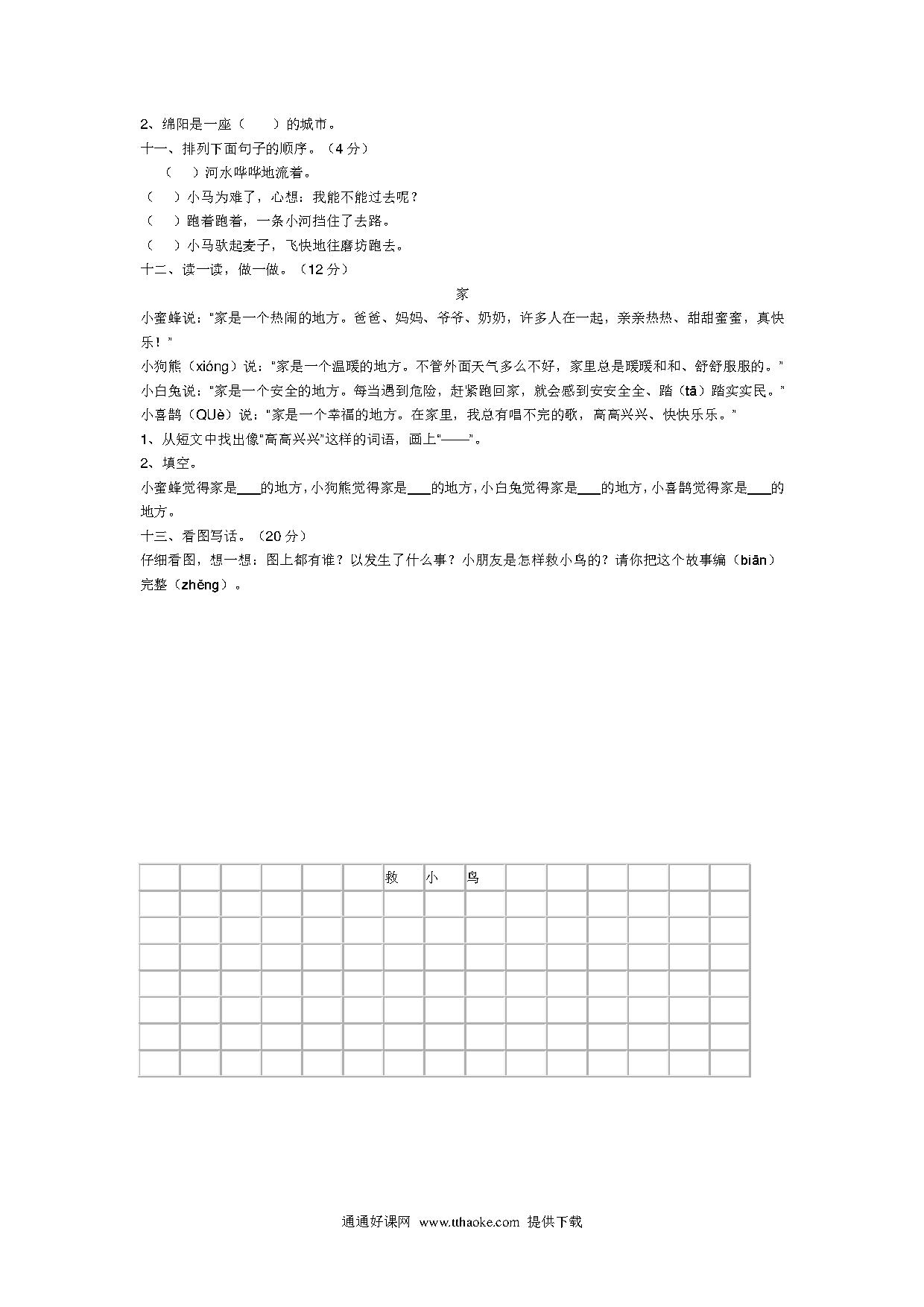 2、绵阳是一座（　　）的城市。

十一、排列下面句子的顺序。（4 分）

（　　）河水哗哗地流着。

（　　）小马为难了，心想：我能不能过去呢？

（　　）跑着跑着，一条小河挡住了去路。

（　　）小马驮起麦子，飞快地往磨坊跑去。

十二、读一读，做一做。（12 分）

家

小蜜蜂说："家是一个热闹的地方。爸爸、妈妈、爷爷、奶奶，许多人在一起，亲亲热热、甜甜蜜蜜，真快乐！"

小狗熊（xióng）说："家是一个温暖的地方。不管外面天气多么不好，家里总是暖暖和和、舒舒服服的。"

小白兔说："家是一个安全的地方。每当遇到危险，赶紧跑回家，就会感到安安全全、踏（tā）踏实实民。"

小喜鹊（QUè）说："家是一个幸福的地方。在家里，我总有唱不完的歌，高高兴兴、快快乐乐。"

1、从短文中找出像"高高兴兴"这样的词语，画上"——"。

2、填空。

小蜜蜂觉得家是___的地方，小狗熊觉得家是___的地方，小白兔觉得家是___的地方，小喜鹊觉得家是___的地方。

十三、看图写话。（20 分）

仔细看图，想一想：图上都有谁？以发生了什么事？小朋友是怎样救小鸟的？请你把这个故事编（biān）完整（zhěng）。

救　小　鸟

通通好课网 www.tthaoke.com 提供下载